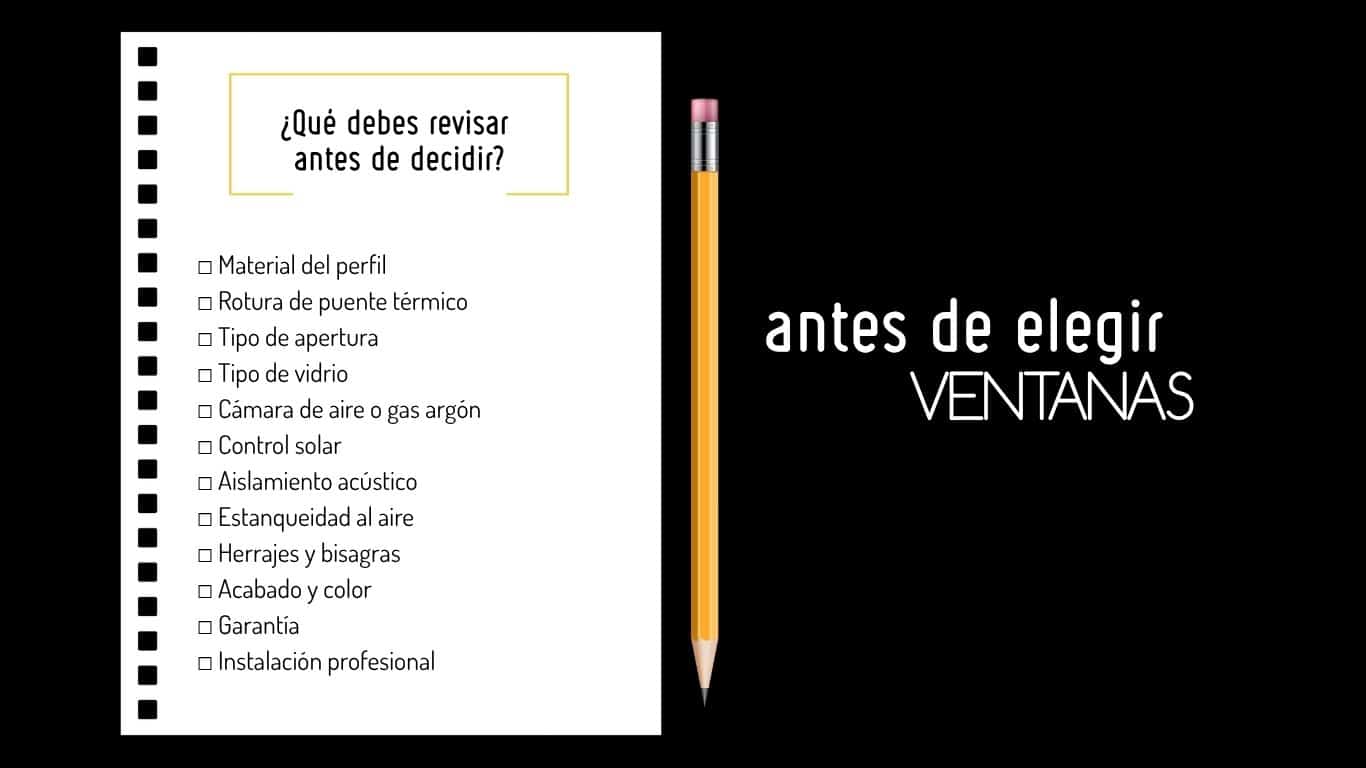 ¿Qué debes revisar antes de decidir?

☐ Material del perfil
☐ Rotura de puente térmico
☐ Tipo de apertura
☐ Tipo de vidrio
☐ Cámara de aire o gas argón
☐ Control solar
☐ Aislamiento acústico
☐ Estanqueidad al aire
☐ Herrajes y bisagras
☐ Acabado y color
☐ Garantía
☐ Instalación profesional

antes de elegir
VENTANAS